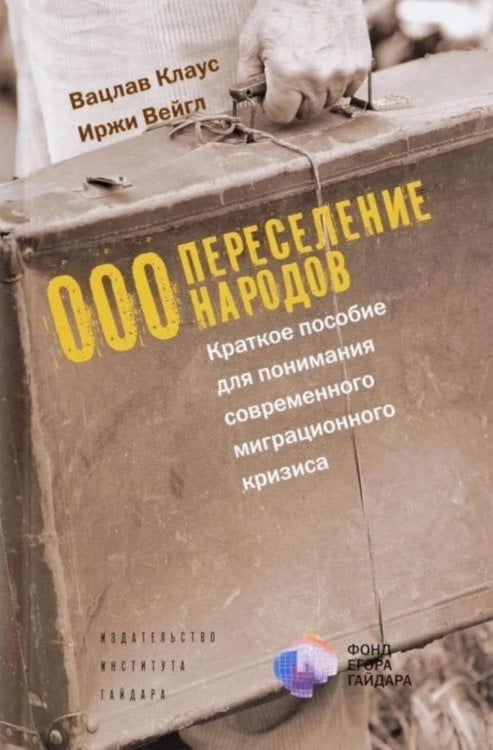 Вацлав Клаус
Иржи Вейгл

ООО ПЕРЕСЕЛЕНИЕ НАРОДОВ

Краткое пособие для понимания современного миграционного кризиса

ИЗДАТЕЛЬСТВО
ИНСТИТУТА
ГАЙДАРА

ФОНД
ЕГОРА
ГАЙДАРА